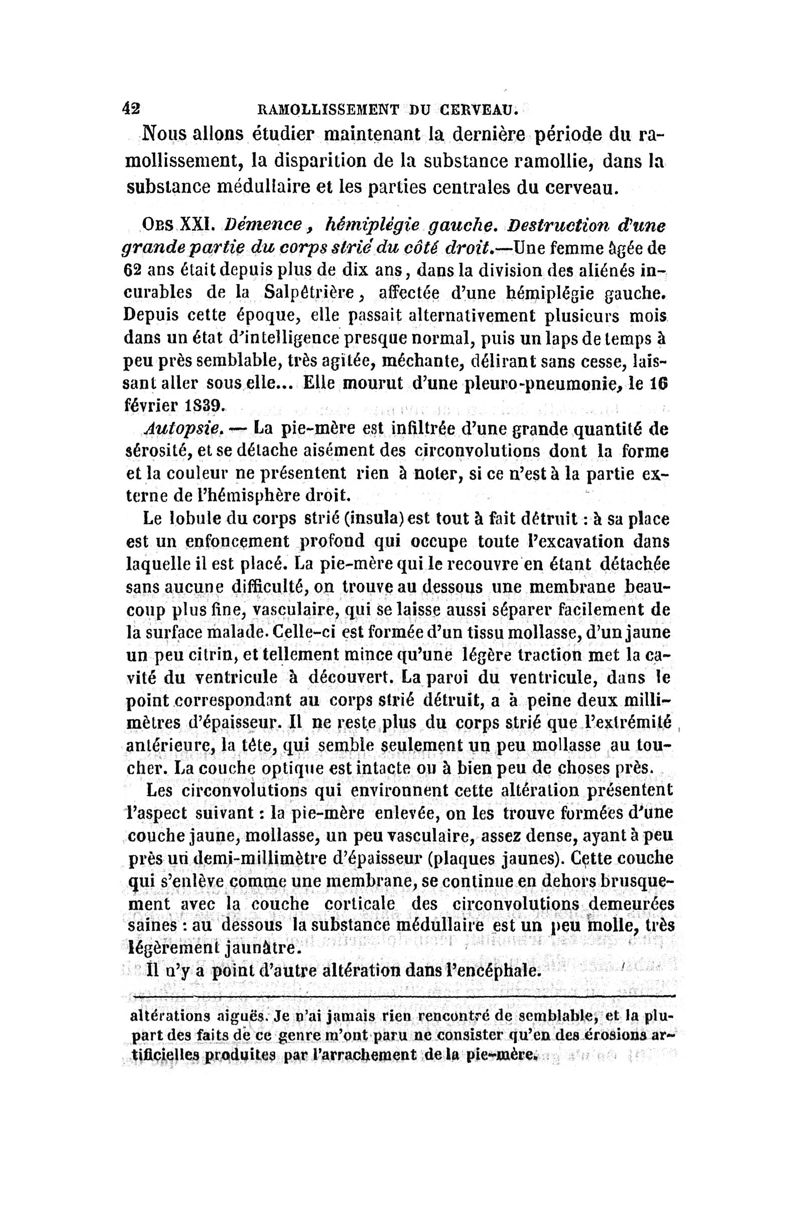 42 RAMOLLISSEMENT DU CERVEAU.

Nous allons étudier maintenant la dernière période du ramollissement, la disparition de la substance ramollie, dans la substance médullaire et les parties centrales du cerveau.

OBS XXI. Démence, hémiplégie gauche. Destruction d'une grande partie du corps strié du côté droit.—Une femme âgée de 62 ans était depuis plus de dix ans, dans la division des aliénés incurables de la Salpêtrière, affectée d'une hémiplégie gauche. Depuis cette époque, elle passait alternativement plusieurs mois dans un état d'intelligence presque normal, puis un laps de temps à peu près semblable, très agitée, méchante, délirant sans cesse, laissant aller sous elle... Elle mourut d'une pleuro-pneumonie, le 16 février 1839.

Autopsie. — La pie-mère est infiltrée d'une grande quantité de sérosité, et se détache aisément des circonvolutions dont la forme et la couleur ne présentent rien à noter, si ce n'est à la partie externe de l'hémisphère droit.

Le lobule du corps strié (insula) est tout à fait détruit : à sa place est un enfoncement profond qui occupe toute l'excavation dans laquelle il est placé. La pie-mère qui le recouvre en étant détachée sans aucune difficulté, on trouve au dessous une membrane beaucoup plus fine, vasculaire, qui se laisse aussi séparer facilement de la surface malade. Celle-ci est formée d'un tissu mollasse, d'un jaune un peu citrin, et tellement mince qu'une légère traction met la cavité du ventricule à découvert. La paroi du ventricule, dans le point correspondant au corps strié détruit, a à peine deux millimètres d'épaisseur. Il ne reste plus du corps strié que l'extrémité antérieure, la tête, qui semble seulement un peu mollasse au toucher. La couche optique est intacte ou à bien peu de choses près.

Les circonvolutions qui environnent cette altération présentent l'aspect suivant : la pie-mère enlevée, on les trouve formées d'une couche jaune, mollasse, un peu vasculaire, assez dense, ayant à peu près un demi-millimètre d'épaisseur (plaques jaunes). Cette couche qui s'enlève comme une membrane, se continue en dehors brusquement avec la couche corticale des circonvolutions demeurées saines : au dessous la substance médullaire est un peu molle, très légèrement jaunâtre.

Il n'y a point d'autre altération dans l'encéphale.

altérations aiguës. Je n'ai jamais rien rencontré de semblable, et la plupart des faits de ce genre m'ont paru ne consister qu'en des érosions artificielles produites par l'arrachement de la pie-mère.